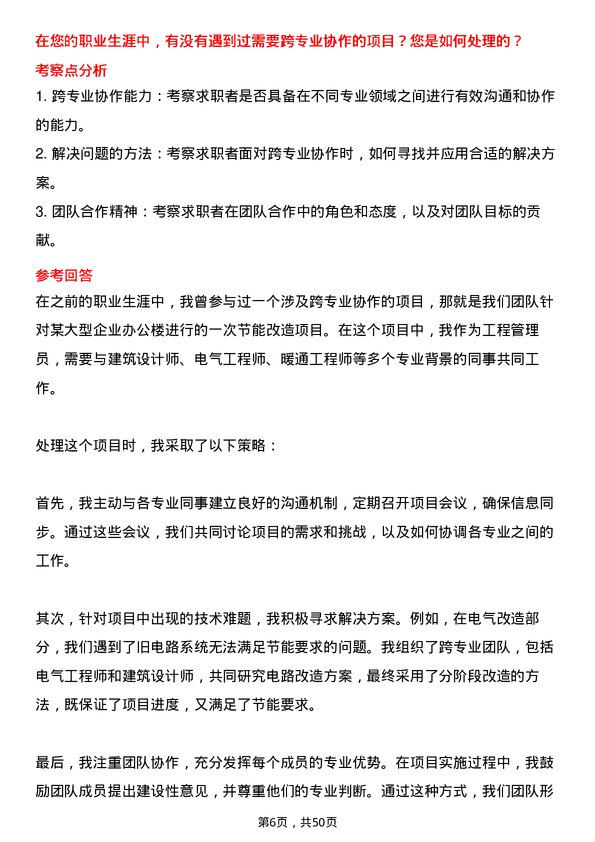 在您的职业生涯中，有没有遇到过需要跨专业协作的项目？您是如何处理的？

考察点分析

1. 跨专业协作能力：考察求职者是否具备在不同专业领域之间进行有效沟通和协作的能力。

2. 解决问题的方法：考察求职者面对跨专业协作时，如何寻找并应用合适的解决方案。

3. 团队合作精神：考察求职者在团队合作中的角色和态度，以及对团队目标的贡献。

参考回答

在之前的职业生涯中，我曾参与过一个涉及跨专业协作的项目，那就是我们团队针对某大型企业办公楼进行的一次节能改造项目。在这个项目中，我作为工程管理员，需要与建筑设计师、电气工程师、暖通工程师等多个专业背景的同事共同工作。

处理这个项目时，我采取了以下策略：

首先，我主动与各专业同事建立良好的沟通机制，定期召开项目会议，确保信息同步。通过这些会议，我们共同讨论项目的需求和挑战，以及如何协调各专业之间的工作。

其次，针对项目中出现的技术难题，我积极寻求解决方案。例如，在电气改造部分，我们遇到了旧电路系统无法满足节能要求的问题。我组织了跨专业团队，包括电气工程师和建筑设计师，共同研究电路改造方案，最终采用了分阶段改造的方法，既保证了项目进度，又满足了节能要求。

最后，我注重团队协作，充分发挥每个成员的专业优势。在项目实施过程中，我鼓励团队成员提出建设性意见，并尊重他们的专业判断。通过这种方式，我们团队形

第6页，共50页